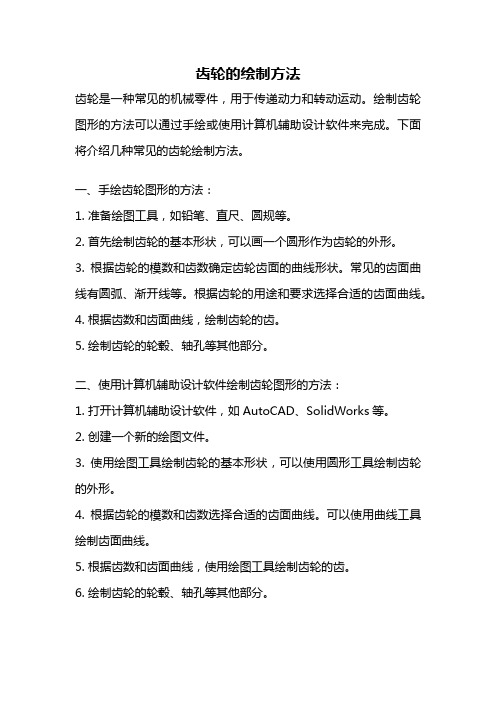 齿轮的绘制方法

齿轮是一种常见的机械零件，用于传递动力和转动运动。绘制齿轮图形的方法可以通过手绘或使用计算机辅助设计软件来完成。下面将介绍几种常见的齿轮绘制方法。

一、手绘齿轮图形的方法：

1. 准备绘图工具，如铅笔、直尺、圆规等。

2. 首先绘制齿轮的基本形状，可以画一个圆形作为齿轮的外形。

3. 根据齿轮的模数和齿数确定齿轮齿面的曲线形状。常见的齿面曲线有圆弧、渐开线等。根据齿轮的用途和要求选择合适的齿面曲线。

4. 根据齿数和齿面曲线，绘制齿轮的齿。

5. 绘制齿轮的轮毂、轴孔等其他部分。

二、使用计算机辅助设计软件绘制齿轮图形的方法：

1. 打开计算机辅助设计软件，如 AutoCAD、SolidWorks 等。

2. 创建一个新的绘图文件。

3. 使用绘图工具绘制齿轮的基本形状，可以使用圆形工具绘制齿轮的外形。

4. 根据齿轮的模数和齿数选择合适的齿面曲线。可以使用曲线工具绘制齿面曲线。

5. 根据齿数和齿面曲线，使用绘图工具绘制齿轮的齿。

6. 绘制齿轮的轮毂、轴孔等其他部分。